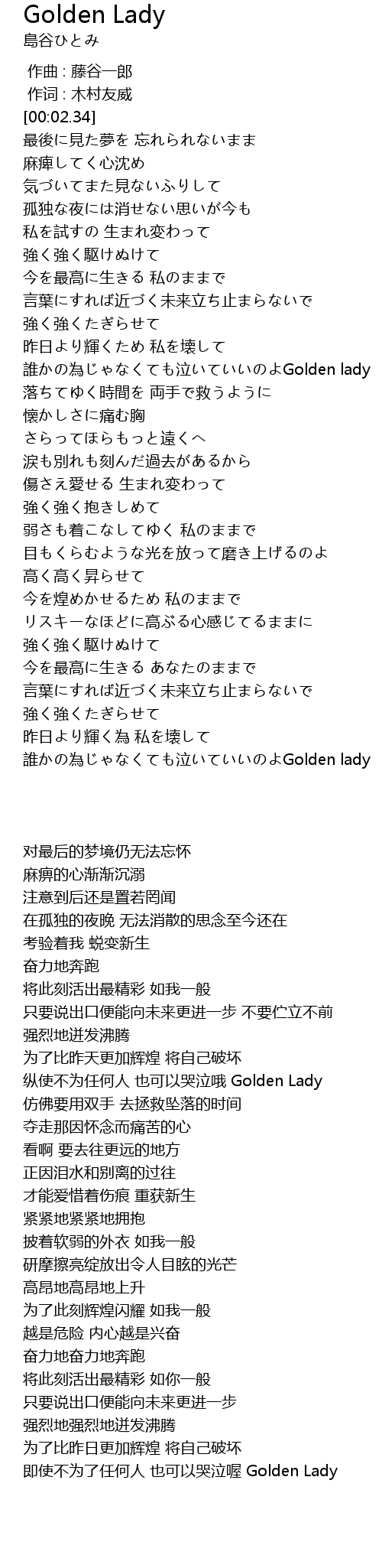 Golden Lady
島谷ひとみ

作曲 : 藤谷一郎
作词 : 木村友威
[00:02.34]
最後に見た夢を 忘れられないまま
麻痺してく心沈め
気づいてまた見ないふりして
孤独な夜には消せない思いが今も
私を試すの 生まれ変わって
強く強く駆けぬけて
今を最高に生きる 私のままで
言葉にすれば近づく未来立ち止まらないで
強く強くたぎらせて
昨日より輝くため 私を壊して
誰かの為じゃなくても泣いていいのよGolden lady
落ちてゆく時間を 両手で救うように
懐かしさに痛む胸
さらってほらもっと遠くへ
涙も別れも刻んだ過去があるから
傷さえ愛せる 生まれ変わって
強く強く抱きしめて
弱さも着こなしてゆく 私のままで
目もくらむような光を放って磨き上げるのよ
高く高く昇らせて
今を煌めかせるため 私のままで
リスキーなほどに高ぶる心感じてるままに
強く強く駆けぬけて
今を最高に生きる あなたのままで
言葉にすれば近づく未来立ち止まらないで
強く強くたぎらせて
昨日より輝く為 私を壊して
誰かの為じゃなくても泣いていいのよGolden lady

对最后的梦境仍无法忘怀
麻痹的心渐渐沉溺
注意到后还是置若罔闻
在孤独的夜晚 无法消散的思念至今还在
考验着我 蜕变新生
奋力地奔跑
将此刻活出最精彩 如我一般
只要说出口便能向未来更进一步 不要伫立不前
强烈地迸发沸腾
为了比昨天更加辉煌 将自己破坏
纵使不为任何人 也可以哭泣哦 Golden Lady
仿佛要用双手 去拯救坠落的时间
夺走那因怀念而痛苦的心
看啊 要去往更远的地方
正因泪水和别离的过往
才能爱惜着伤痕 重获新生
紧紧地紧紧地拥抱
披着软弱的外衣 如我一般
研摩擦亮绽放出令人目眩的光芒
高昂地高昂地上升
为了此刻辉煌闪耀 如我一般
越是危险 内心越是兴奋
奋力地奋力地奔跑
将此刻活出最精彩 如你一般
只要说出口便能向未来更进一步
强烈地强烈地迸发沸腾
为了比昨日更加辉煌 将自己破坏
即使不为了任何人 也可以哭泣喔 Golden Lady